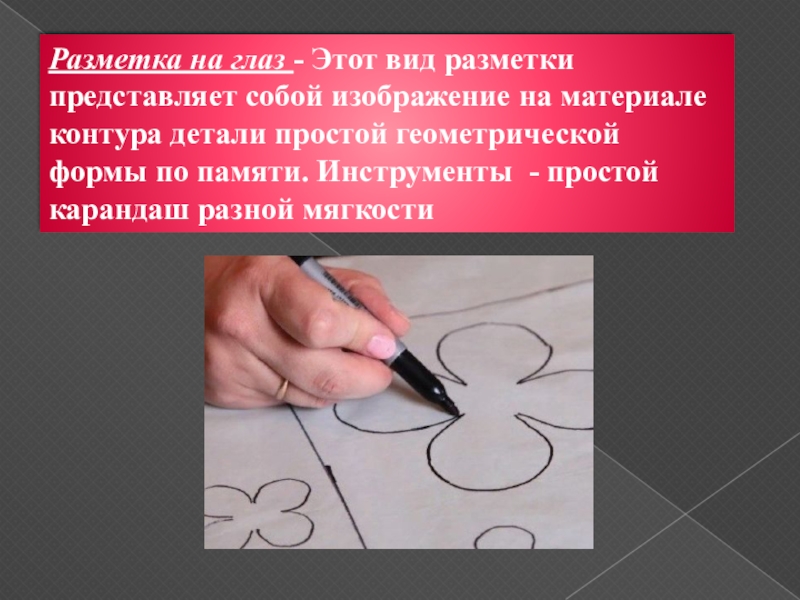 Разметка на глаз - Этот вид разметки представляет собой изображение на материале контура детали простой геометрической формы по памяти. Инструменты - простой карандаш разной мягкости